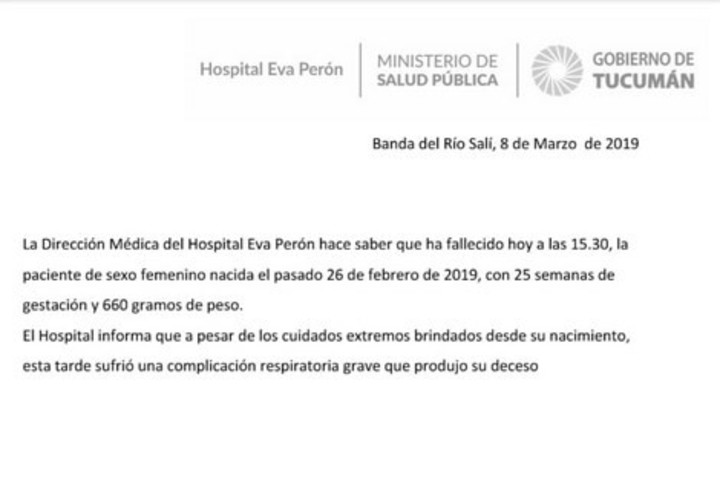 Hospital Eva Perón

MINISTERIO DE SALUD PÚBLICA

GOBIERNO DE TUCUMÁN

Banda del Río Salí, 8 de Marzo de 2019

La Dirección Médica del Hospital Eva Perón hace saber que ha fallecido hoy a las 15.30, la paciente de sexo femenino nacida el pasado 26 de febrero de 2019, con 25 semanas de gestación y 660 gramos de peso.
El Hospital informa que a pesar de los cuidados extremos brindados desde su nacimiento, esta tarde sufrió una complicación respiratoria grave que produjo su deceso